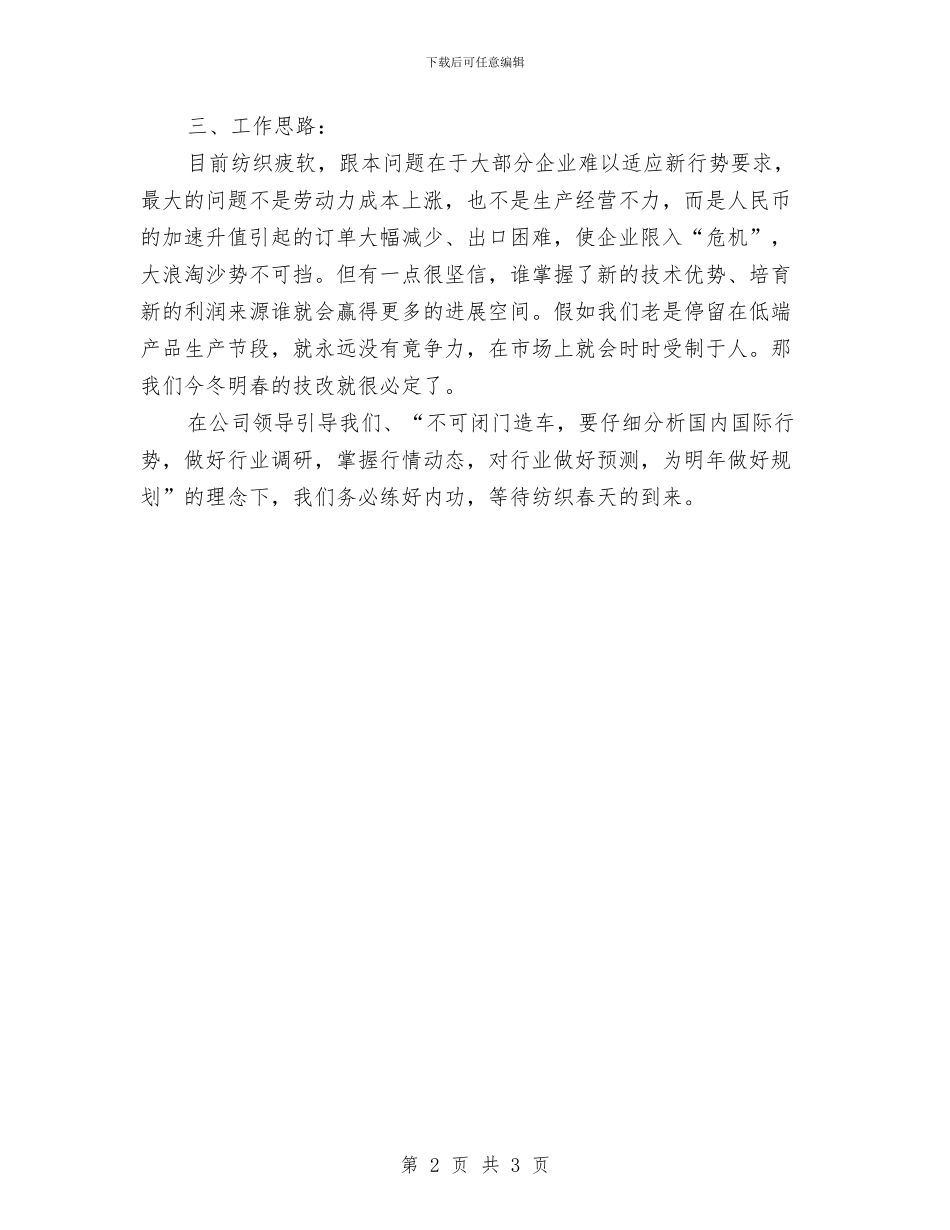 下载后可任意编辑

三、工作思路：

目前纺织疲软，跟本问题在于大部分企业难以适应新行势要求，最大的问题不是劳动力成本上涨，也不是生产经营不力，而是人民币的加速升值引起的订单大幅减少、出口困难，使企业限入“危机”，大浪淘沙势不可挡。但有一点很坚信，谁掌握了新的技术优势、培育新的利润来源谁就会赢得更多的进展空间。假如我们老是停留在低端产品生产节段，就永远没有竟争力，在市场上就会时时受制于人。那我们今冬明春的技改就很必定了。

在公司领导引导我们、“不可闭门造车，要仔细分析国内国际行势，做好行业调研，掌握行情动态，对行业做好预测，为明年做好规划”的理念下，我们务必练好内功，等待纺织春天的到来。

第 2 页 共 3 页